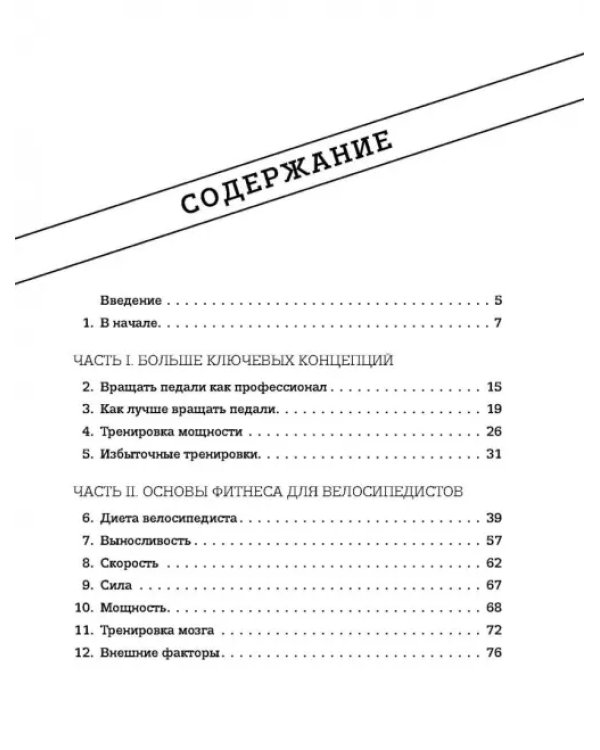 СОДЕРЖАНИЕ

Введение 5

1. В начале. 7

ЧАСТЬ I. БОЛЬШЕ КЛЮЧЕВЫХ КОНЦЕПЦИЙ

2. Вращать педали как профессионал 15

3. Как лучше вращать педали. 19

4. Тренировка мощности 26

5. Избыточные тренировки. 31

ЧАСТЬ II. ОСНОВЫ ФИТНЕСА ДЛЯ ВЕЛОСИПЕДИСТОВ

6. Диета велосипедиста 39

7. Выносливость 57

8. Скорость 62

9. Сила 67

10. Мощность. 68

11. Тренировка мозга 72

12. Внешние факторы 76